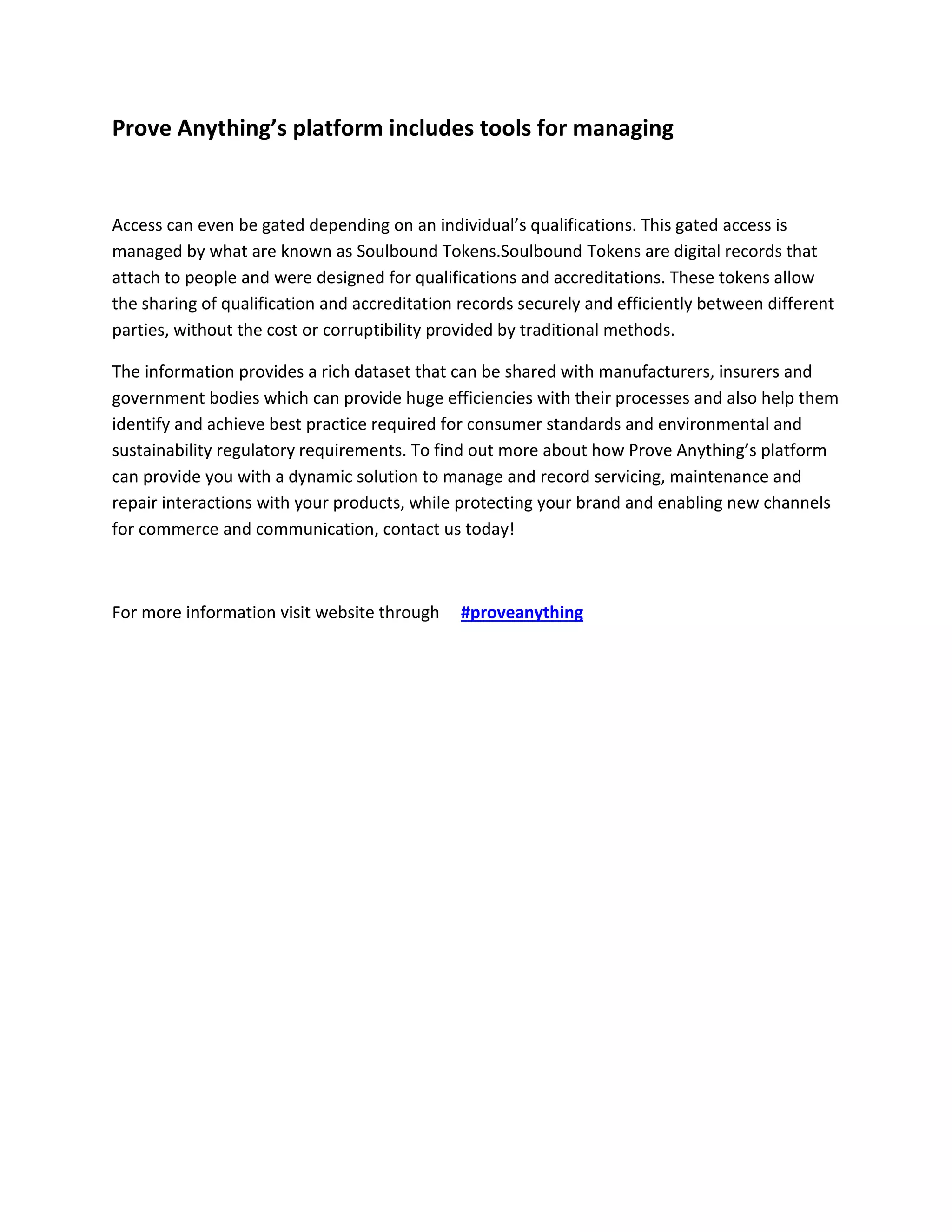 Prove Anything’s platform includes tools for managing

Access can even be gated depending on an individual’s qualifications. This gated access is managed by what are known as Soulbound Tokens.Soulbound Tokens are digital records that attach to people and were designed for qualifications and accreditations. These tokens allow the sharing of qualification and accreditation records securely and efficiently between different parties, without the cost or corruptibility provided by traditional methods.

The information provides a rich dataset that can be shared with manufacturers, insurers and government bodies which can provide huge efficiencies with their processes and also help them identify and achieve best practice required for consumer standards and environmental and sustainability regulatory requirements. To find out more about how Prove Anything’s platform can provide you with a dynamic solution to manage and record servicing, maintenance and repair interactions with your products, while protecting your brand and enabling new channels for commerce and communication, contact us today!

For more information visit website through #proveanything